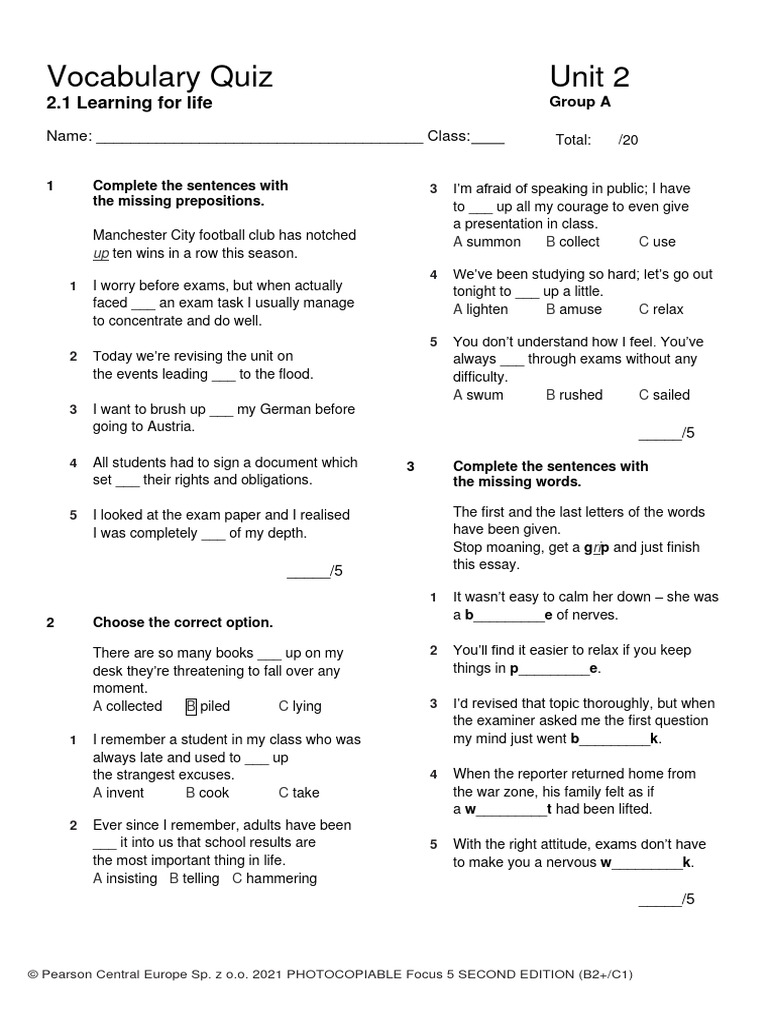 Vocabulary Quiz
2.1 Learning for life

Unit 2
Group A

Name: ______________________________________ Class:____ Total: /20

1 Complete the sentences with the missing prepositions.

Manchester City football club has notched up ten wins in a row this season.

1 I worry before exams, but when actually faced ___ an exam task I usually manage to concentrate and do well.

2 Today we're revising the unit on the events leading ___ to the flood.

3 I want to brush up ___ my German before going to Austria.

4 All students had to sign a document which set ___ their rights and obligations.

5 I looked at the exam paper and I realised I was completely ___ of my depth.

_____/5

2 Choose the correct option.

There are so many books ___ up on my desk they're threatening to fall over any moment.
A collected B piled C lying

1 I remember a student in my class who was always late and used to ___ up the strangest excuses.
A invent B cook C take

2 Ever since I remember, adults have been ___ it into us that school results are the most important thing in life.
A insisting B telling C hammering

3 I'm afraid of speaking in public; I have to ___ up all my courage to even give a presentation in class.
A summon B collect C use

4 We've been studying so hard; let's go out tonight to ___ up a little.
A lighten B amuse C relax

5 You don't understand how I feel. You've always ___ through exams without any difficulty.
A swum B rushed C sailed

_____/5

3 Complete the sentences with the missing words.

The first and the last letters of the words have been given.
Stop moaning, get a grip and just finish this essay.

1 It wasn't easy to calm her down – she was a b_________e of nerves.

2 You'll find it easier to relax if you keep things in p_________e.

3 I'd revised that topic thoroughly, but when the examiner asked me the first question my mind just went b_________k.

4 When the reporter returned home from the war zone, his family felt as if a w_________t had been lifted.

5 With the right attitude, exams don't have to make you a nervous w_________k.

_____/5

© Pearson Central Europe Sp. z o.o. 2021 PHOTOCOPIABLE Focus 5 SECOND EDITION (B2+/C1)